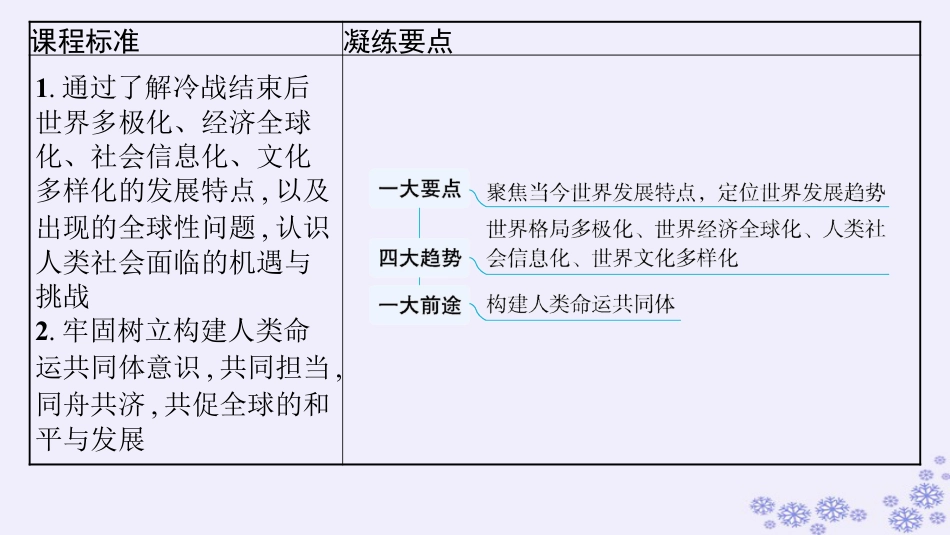 | 课程标准 | 凝练要点 |
|---|---|
| 1.通过了解冷战结束后世界多极化、经济全球化、社会信息化、文化多样化的发展特点,以及出现的全球性问题,认识人类社会面临的机遇与挑战 2.牢固树立构建人类命运共同体意识,共同担当,同舟共济,共促全球的和平与发展 | 一大要点 聚焦当今世界发展特点，定位世界发展趋势 四大趋势 世界格局多极化、世界经济全球化、人类社会信息化、世界文化多样化 一大前途 构建人类命运共同体 |